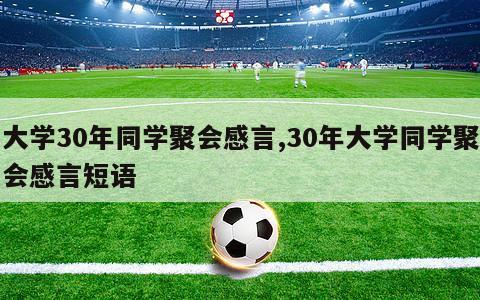 大学30年同学聚会感言,30年大学同学聚会感言短语